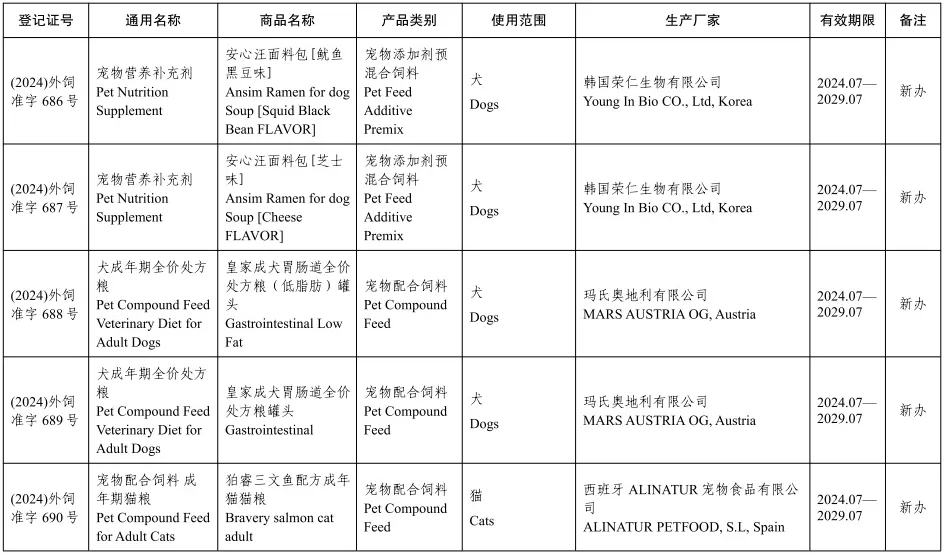 | 登记证号 | 通用名称 | 商品名称 | 产品类别 | 使用范围 | 生产厂家 | 有效期限 | 备注 |
|---|---|---|---|---|---|---|---|
| (2024)外饲准字 686 号 | 宠物营养补充剂 Pet Nutrition Supplement | 安心汪面料包[鱿鱼黑豆味] Ansim Ramen for dog Soup [Squid Black Bean FLAVOR] | 宠物添加剂预混合饲料 Pet Feed Additive Premix | 犬 Dogs | 韩国荣仁生物有限公司 Young In Bio CO., Ltd, Korea | 2024.07—2029.07 | 新办 |
| (2024)外饲准字 687 号 | 宠物营养补充剂 Pet Nutrition Supplement | 安心汪面料包[芝士味] Ansim Ramen for dog Soup [Cheese FLAVOR] | 宠物添加剂预混合饲料 Pet Feed Additive Premix | 犬 Dogs | 韩国荣仁生物有限公司 Young In Bio CO., Ltd, Korea | 2024.07—2029.07 | 新办 |
| (2024)外饲准字 688 号 | 犬成年期全价处方粮 Pet Compound Feed Veterinary Diet for Adult Dogs | 皇家成犬胃肠道全价处方粮（低脂肪）罐头 Gastrointestinal Low Fat | 宠物配合饲料 Pet Compound Feed | 犬 Dogs | 玛氏奥地利有限公司 MARS AUSTRIA OG, Austria | 2024.07—2029.07 | 新办 |
| (2024)外饲准字 689 号 | 犬成年期全价处方粮 Pet Compound Feed Veterinary Diet for Adult Dogs | 皇家成犬胃肠道全价处方粮罐头 Gastrointestinal | 宠物配合饲料 Pet Compound Feed | 犬 Dogs | 玛氏奥地利有限公司 MARS AUSTRIA OG, Austria | 2024.07—2029.07 | 新办 |
| (2024)外饲准字 690 号 | 宠物配合饲料 成年期猫粮 Pet Compound Feed for Adult Cats | 狛睿三文鱼配方成年猫猫粮 Bravery salmon cat adult | 宠物配合饲料 Pet Compound Feed | 猫 Cats | 西班牙 ALINATUR 宠物食品有限公司 ALINATUR PETFOOD, S.L, Spain | 2024.07—2029.07 | 新办 |